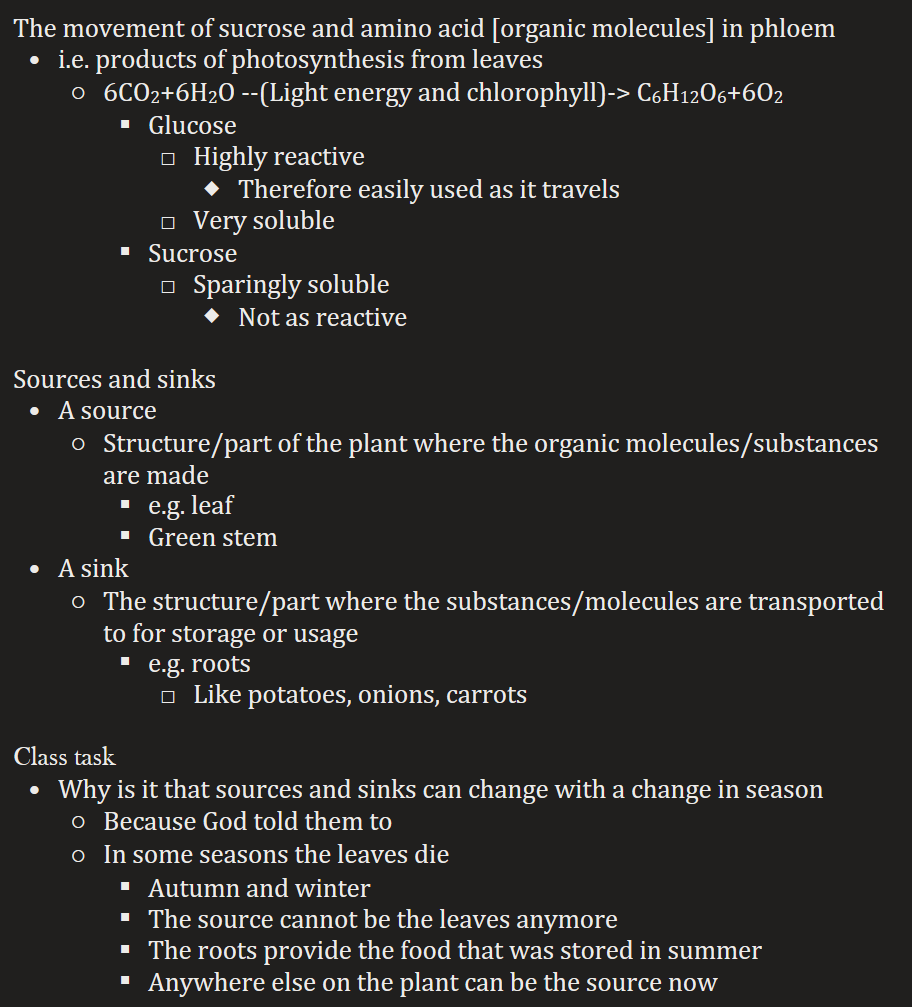 The movement of sucrose and amino acid [organic molecules] in phloem

- i.e. products of photosynthesis from leaves
  - $6CO_2+6H_2O$ --(Light energy and chlorophyll)-> $C_6H_{12}O_6+6O_2$
    - Glucose
      - Highly reactive
        - Therefore easily used as it travels
      - Very soluble
    - Sucrose
      - Sparingly soluble
        - Not as reactive

Sources and sinks

- A source
  - Structure/part of the plant where the organic molecules/substances are made
    - e.g. leaf
    - Green stem
- A sink
  - The structure/part where the substances/molecules are transported to for storage or usage
    - e.g. roots
      - Like potatoes, onions, carrots

Class task

- Why is it that sources and sinks can change with a change in season
  - Because God told them to
  - In some seasons the leaves die
    - Autumn and winter
    - The source cannot be the leaves anymore
    - The roots provide the food that was stored in summer
    - Anywhere else on the plant can be the source now